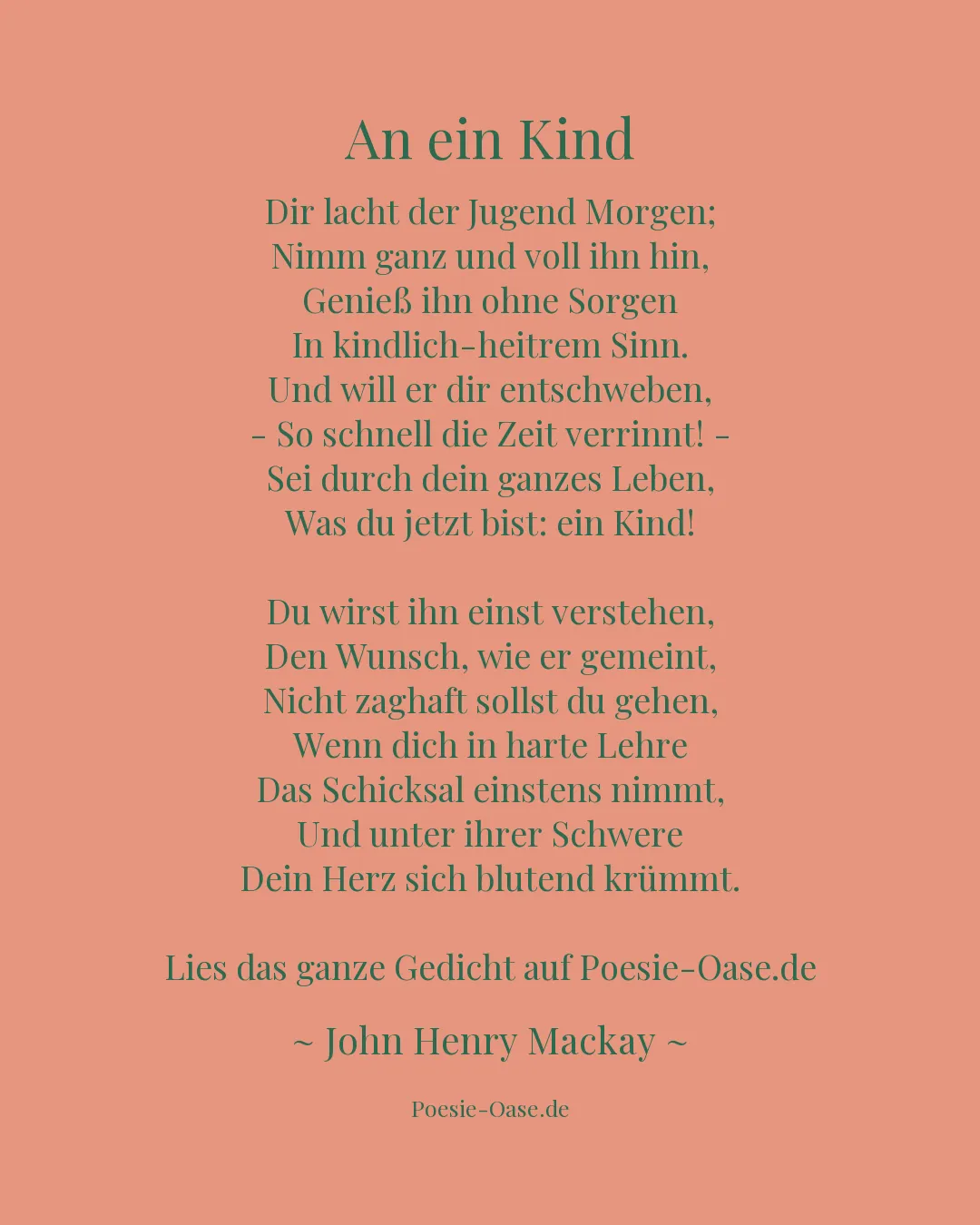 An ein Kind

Dir lacht der Jugend Morgen;
Nimm ganz und voll ihn hin,
Genieß ihn ohne Sorgen
In kindlich-heitrem Sinn.
Und will er dir entschweben,
- So schnell die Zeit verrinnt! -
Sei durch dein ganzes Leben,
Was du jetzt bist: ein Kind!

Du wirst ihn einst verstehen,
Den Wunsch, wie er gemeint,
Nicht zaghaft sollst du gehen,
Wenn dich in harte Lehre
Das Schicksal einstens nimmt,
Und unter ihrer Schwere
Dein Herz sich blutend krümmt.

Lies das ganze Gedicht auf Poesie-Oase.de

~ John Henry Mackay ~

Poesie-Oase.de